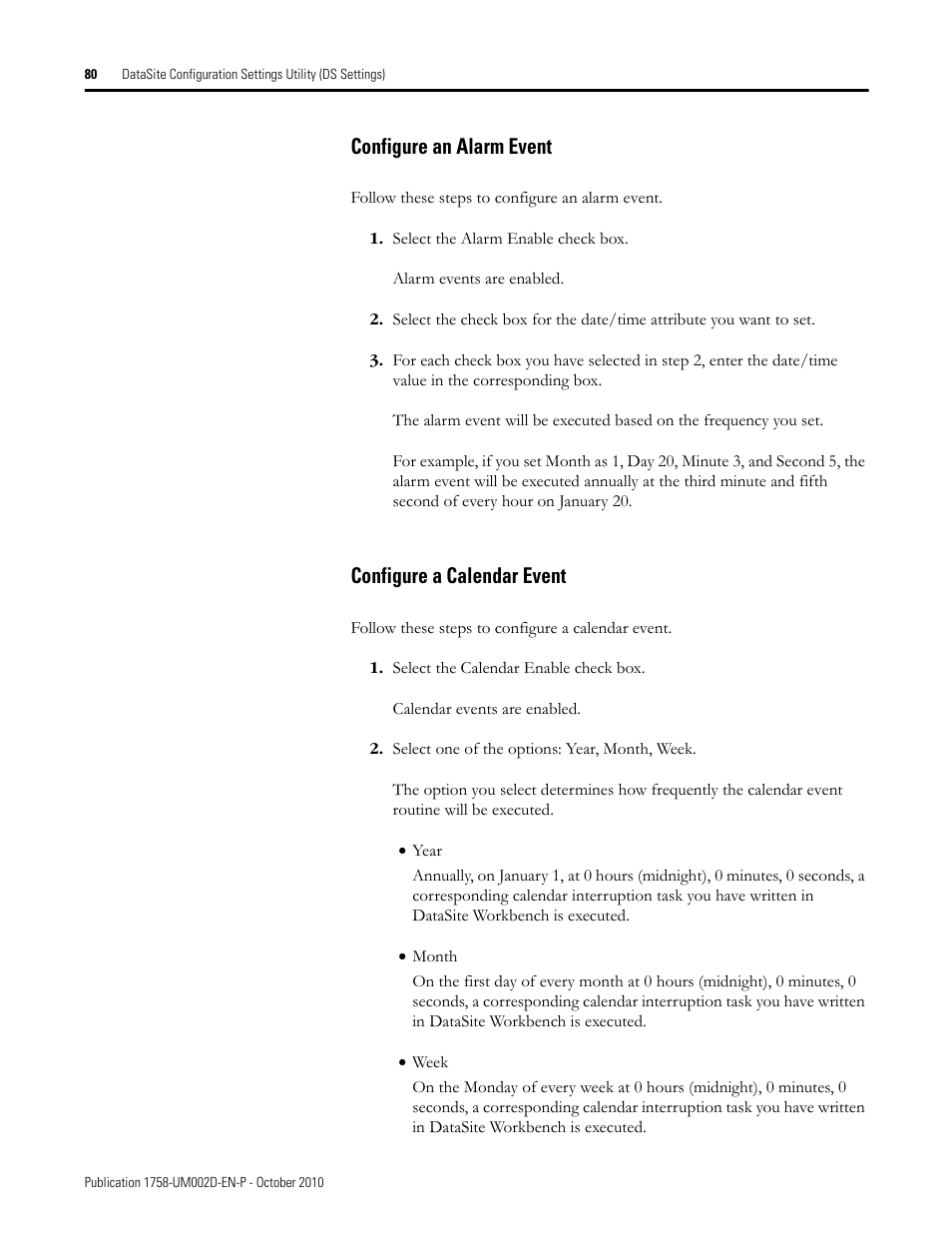 80 DataSite Configuration Settings Utility (DS Settings)

Configure an Alarm Event

Follow these steps to configure an alarm event.

1. Select the Alarm Enable check box.

Alarm events are enabled.

2. Select the check box for the date/time attribute you want to set.

3. For each check box you have selected in step 2, enter the date/time value in the corresponding box.

The alarm event will be executed based on the frequency you set.

For example, if you set Month as 1, Day 20, Minute 3, and Second 5, the alarm event will be executed annually at the third minute and fifth second of every hour on January 20.

Configure a Calendar Event

Follow these steps to configure a calendar event.

1. Select the Calendar Enable check box.

Calendar events are enabled.

2. Select one of the options: Year, Month, Week.

The option you select determines how frequently the calendar event routine will be executed.

• Year
Annually, on January 1, at 0 hours (midnight), 0 minutes, 0 seconds, a corresponding calendar interruption task you have written in DataSite Workbench is executed.

• Month
On the first day of every month at 0 hours (midnight), 0 minutes, 0 seconds, a corresponding calendar interruption task you have written in DataSite Workbench is executed.

• Week
On the Monday of every week at 0 hours (midnight), 0 minutes, 0 seconds, a corresponding calendar interruption task you have written in DataSite Workbench is executed.

Publication 1758-UM002D-EN-P - October 2010